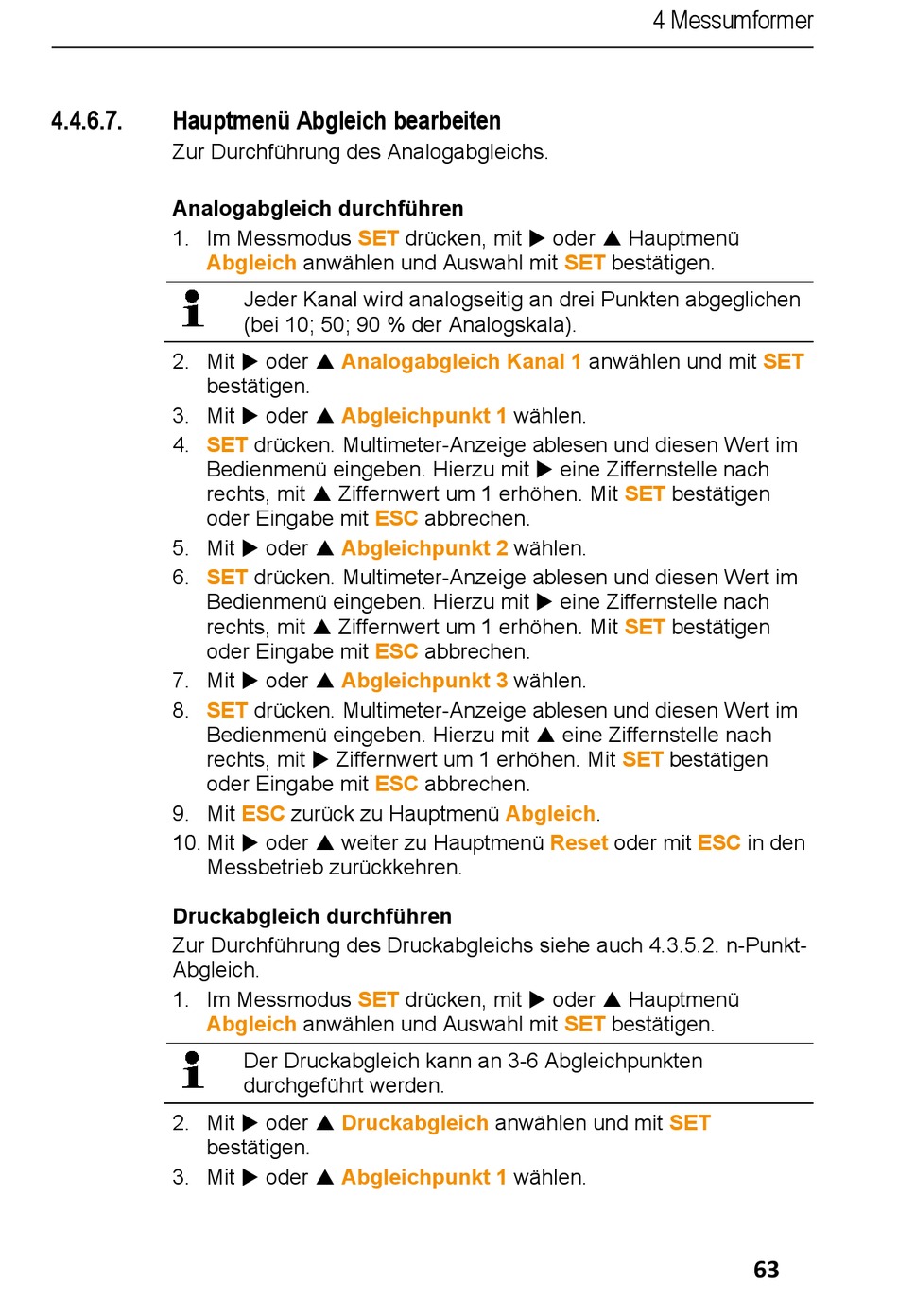 4 Messumformer

4.4.6.7. Hauptmenü Abgleich bearbeiten

Zur Durchführung des Analogabgleichs.

Analogabgleich durchführen

1. Im Messmodus SET drücken, mit ▶ oder ▲ Hauptmenü Abgleich anwählen und Auswahl mit SET bestätigen.

Jeder Kanal wird analogseitig an drei Punkten abgeglichen (bei 10; 50; 90 % der Analogskala).

2. Mit ▶ oder ▲ Analogabgleich Kanal 1 anwählen und mit SET bestätigen.
3. Mit ▶ oder ▲ Abgleichpunkt 1 wählen.
4. SET drücken. Multimeter-Anzeige ablesen und diesen Wert im Bedienmenü eingeben. Hierzu mit ▶ eine Ziffernstelle nach rechts, mit ▲ Ziffernwert um 1 erhöhen. Mit SET bestätigen oder Eingabe mit ESC abbrechen.
5. Mit ▶ oder ▲ Abgleichpunkt 2 wählen.
6. SET drücken. Multimeter-Anzeige ablesen und diesen Wert im Bedienmenü eingeben. Hierzu mit ▶ eine Ziffernstelle nach rechts, mit ▲ Ziffernwert um 1 erhöhen. Mit SET bestätigen oder Eingabe mit ESC abbrechen.
7. Mit ▶ oder ▲ Abgleichpunkt 3 wählen.
8. SET drücken. Multimeter-Anzeige ablesen und diesen Wert im Bedienmenü eingeben. Hierzu mit ▲ eine Ziffernstelle nach rechts, mit ▶ Ziffernwert um 1 erhöhen. Mit SET bestätigen oder Eingabe mit ESC abbrechen.
9. Mit ESC zurück zu Hauptmenü Abgleich.
10. Mit ▶ oder ▲ weiter zu Hauptmenü Reset oder mit ESC in den Messbetrieb zurückkehren.

Druckabgleich durchführen

Zur Durchführung des Druckabgleichs siehe auch 4.3.5.2. n-Punkt-Abgleich.

1. Im Messmodus SET drücken, mit ▶ oder ▲ Hauptmenü Abgleich anwählen und Auswahl mit SET bestätigen.

Der Druckabgleich kann an 3-6 Abgleichpunkten durchgeführt werden.

2. Mit ▶ oder ▲ Druckabgleich anwählen und mit SET bestätigen.
3. Mit ▶ oder ▲ Abgleichpunkt 1 wählen.

63